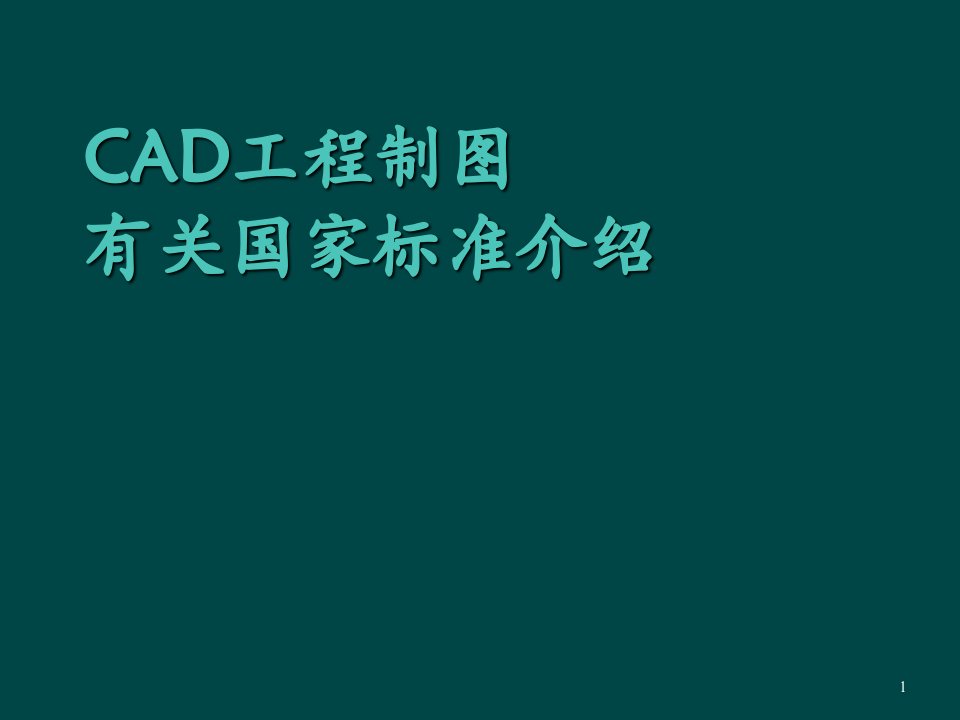 CAD工程制图
有关国家标准介绍

1